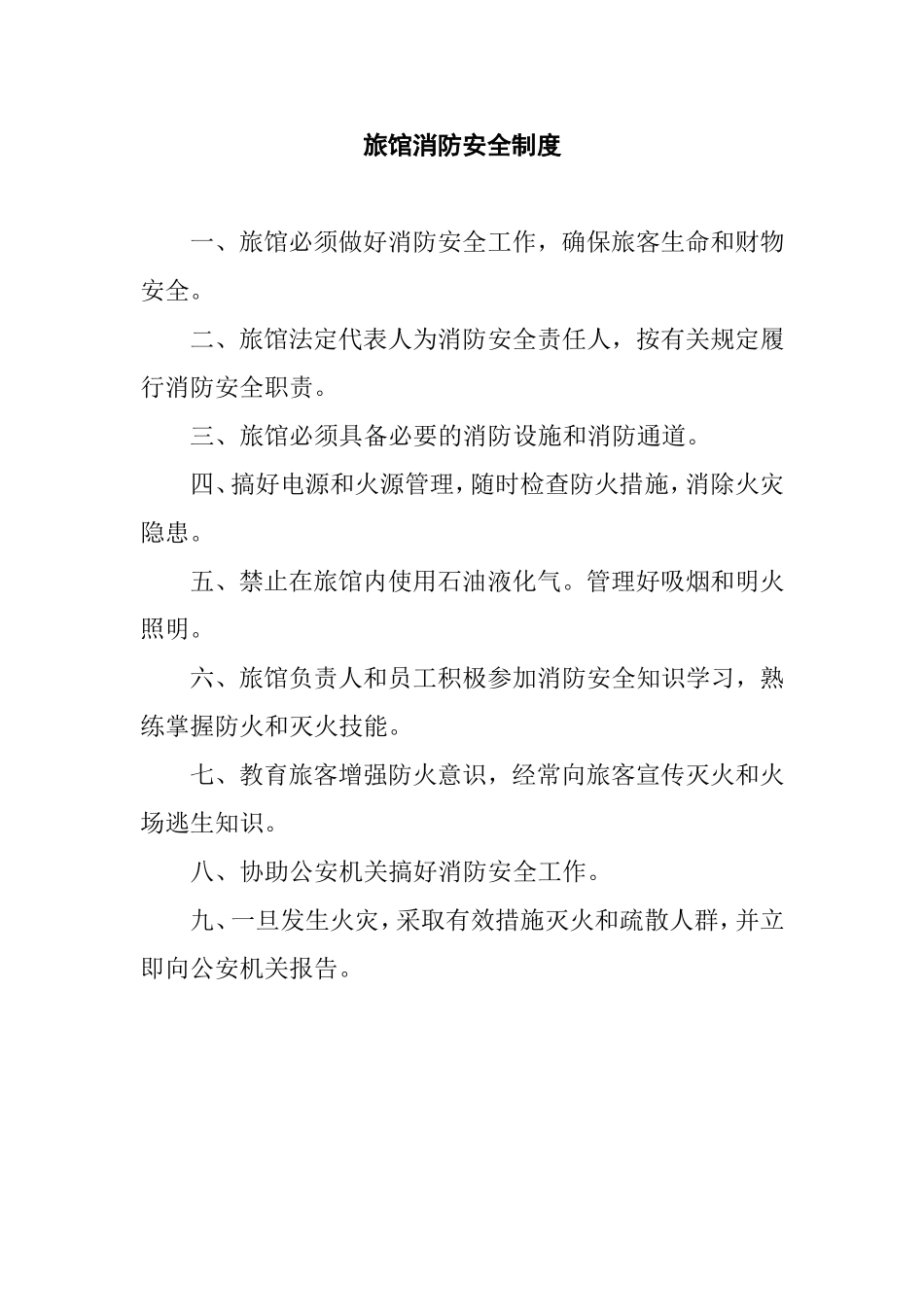 旅馆消防安全制度

一、旅馆必须做好消防安全工作，确保旅客生命和财物安全。

二、旅馆法定代表人为消防安全责任人，按有关规定履行消防安全职责。

三、旅馆必须具备必要的消防设施和消防通道。

四、搞好电源和火源管理，随时检查防火措施，消除火灾隐患。

五、禁止在旅馆内使用石油液化气。管理好吸烟和明火照明。

六、旅馆负责人和员工积极参加消防安全知识学习，熟练掌握防火和灭火技能。

七、教育旅客增强防火意识，经常向旅客宣传灭火和火场逃生知识。

八、协助公安机关搞好消防安全工作。

九、一旦发生火灾，采取有效措施灭火和疏散人群，并立即向公安机关报告。